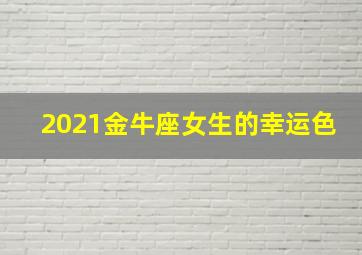 2021金牛座女生的幸运色